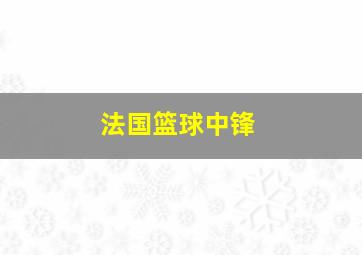 法国篮球中锋